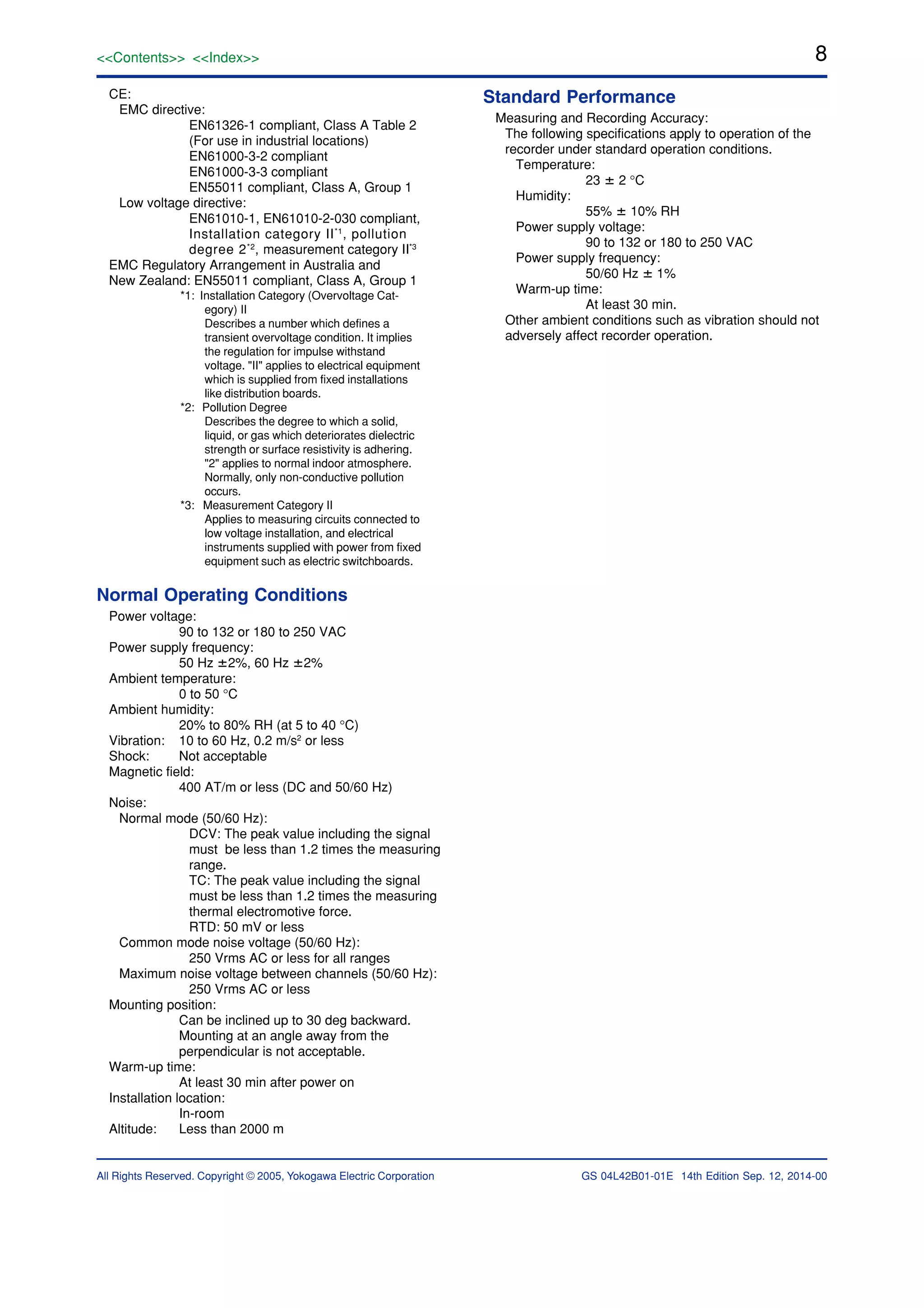 <<Contents>> <<Index>> 8

CE:
EMC directive:
EN61326-1 compliant, Class A Table 2 (For use in industrial locations)
EN61000-3-2 compliant
EN61000-3-3 compliant
EN55011 compliant, Class A, Group 1
Low voltage directive:
EN61010-1, EN61010-2-030 compliant, Installation category II$^{*1}$, pollution degree 2$^{*2}$, measurement category II$^{*3}$
EMC Regulatory Arrangement in Australia and New Zealand: EN55011 compliant, Class A, Group 1
*1: Installation Category (Overvoltage Category) II
Describes a number which defines a transient overvoltage condition. It implies the regulation for impulse withstand voltage. "II" applies to electrical equipment which is supplied from fixed installations like distribution boards.
*2: Pollution Degree
Describes the degree to which a solid, liquid, or gas which deteriorates dielectric strength or surface resistivity is adhering. "2" applies to normal indoor atmosphere. Normally, only non-conductive pollution occurs.
*3: Measurement Category II
Applies to measuring circuits connected to low voltage installation, and electrical instruments supplied with power from fixed equipment such as electric switchboards.

Normal Operating Conditions
Power voltage:
90 to 132 or 180 to 250 VAC
Power supply frequency:
50 Hz ±2%, 60 Hz ±2%
Ambient temperature:
0 to 50 °C
Ambient humidity:
20% to 80% RH (at 5 to 40 °C)
Vibration: 10 to 60 Hz, 0.2 m/s$^2$ or less
Shock: Not acceptable
Magnetic field:
400 AT/m or less (DC and 50/60 Hz)
Noise:
Normal mode (50/60 Hz):
DCV: The peak value including the signal must be less than 1.2 times the measuring range.
TC: The peak value including the signal must be less than 1.2 times the measuring thermal electromotive force.
RTD: 50 mV or less
Common mode noise voltage (50/60 Hz):
250 Vrms AC or less for all ranges
Maximum noise voltage between channels (50/60 Hz):
250 Vrms AC or less
Mounting position:
Can be inclined up to 30 deg backward. Mounting at an angle away from the perpendicular is not acceptable.
Warm-up time:
At least 30 min after power on
Installation location:
In-room
Altitude: Less than 2000 m

Standard Performance
Measuring and Recording Accuracy:
The following specifications apply to operation of the recorder under standard operation conditions.
Temperature:
23 ± 2 °C
Humidity:
55% ± 10% RH
Power supply voltage:
90 to 132 or 180 to 250 VAC
Power supply frequency:
50/60 Hz ± 1%
Warm-up time:
At least 30 min.
Other ambient conditions such as vibration should not adversely affect recorder operation.

All Rights Reserved. Copyright © 2005, Yokogawa Electric Corporation
GS 04L42B01-01E 14th Edition Sep. 12, 2014-00